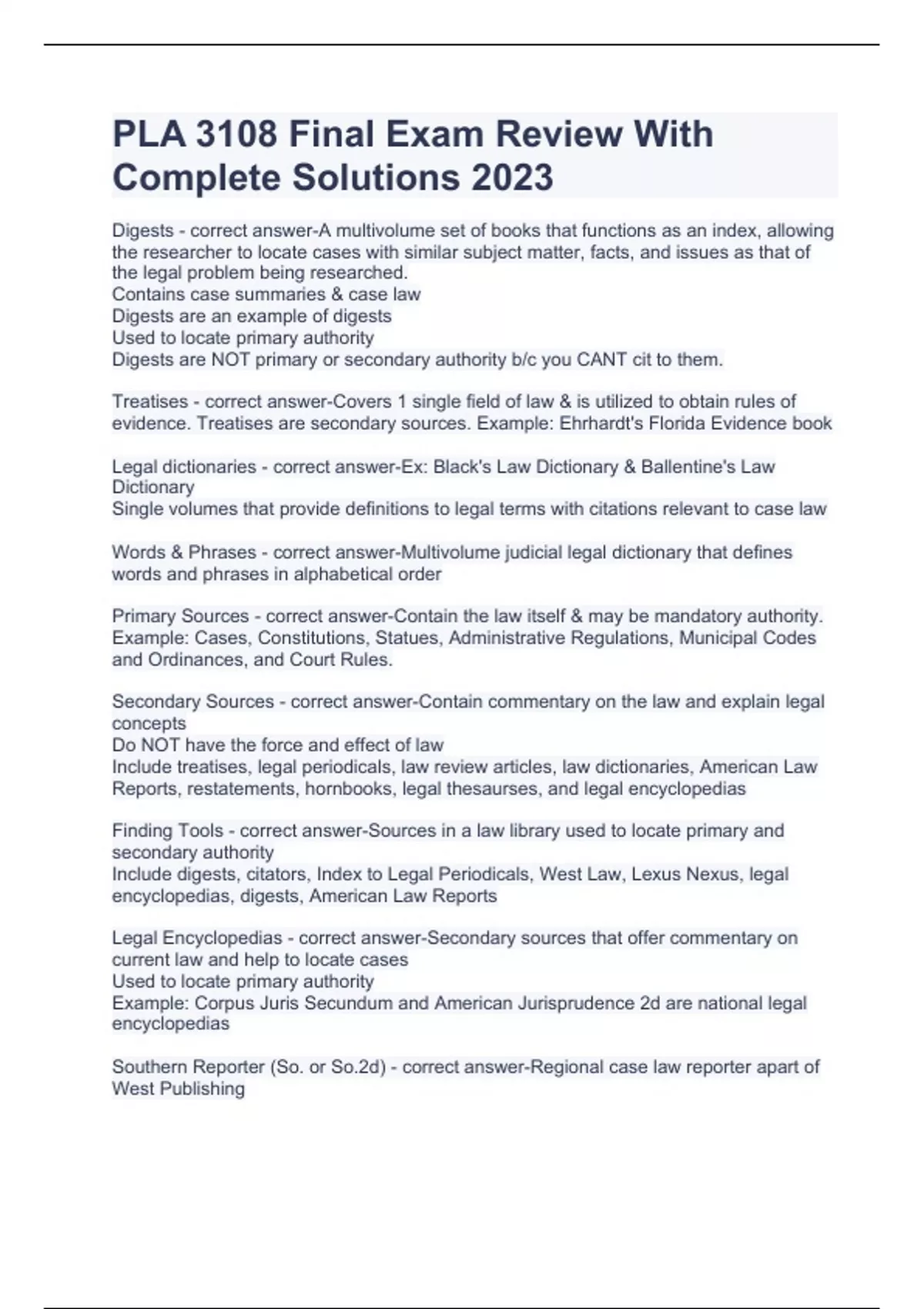 PLA 3108 Final Exam Review With Complete Solutions 2023

Digests - correct answer-A multivolume set of books that functions as an index, allowing the researcher to locate cases with similar subject matter, facts, and issues as that of the legal problem being researched.
Contains case summaries & case law
Digests are an example of digests
Used to locate primary authority
Digests are NOT primary or secondary authority b/c you CANT cit to them.

Treatises - correct answer-Covers 1 single field of law & is utilized to obtain rules of evidence. Treatises are secondary sources. Example: Ehrhardt's Florida Evidence book

Legal dictionaries - correct answer-Ex: Black's Law Dictionary & Ballentine's Law Dictionary
Single volumes that provide definitions to legal terms with citations relevant to case law

Words & Phrases - correct answer-Multivolume judicial legal dictionary that defines words and phrases in alphabetical order

Primary Sources - correct answer-Contain the law itself & may be mandatory authority. Example: Cases, Constitutions, Statues, Administrative Regulations, Municipal Codes and Ordinances, and Court Rules.

Secondary Sources - correct answer-Contain commentary on the law and explain legal concepts
Do NOT have the force and effect of law
Include treatises, legal periodicals, law review articles, law dictionaries, American Law Reports, restatements, hornbooks, legal thesaurses, and legal encyclopedias

Finding Tools - correct answer-Sources in a law library used to locate primary and secondary authority
Include digests, citators, Index to Legal Periodicals, West Law, Lexus Nexus, legal encyclopedias, digests, American Law Reports

Legal Encyclopedias - correct answer-Secondary sources that offer commentary on current law and help to locate cases
Used to locate primary authority
Example: Corpus Juris Secundum and American Jurisprudence 2d are national legal encyclopedias

Southern Reporter (So. or So.2d) - correct answer-Regional case law reporter apart of West Publishing